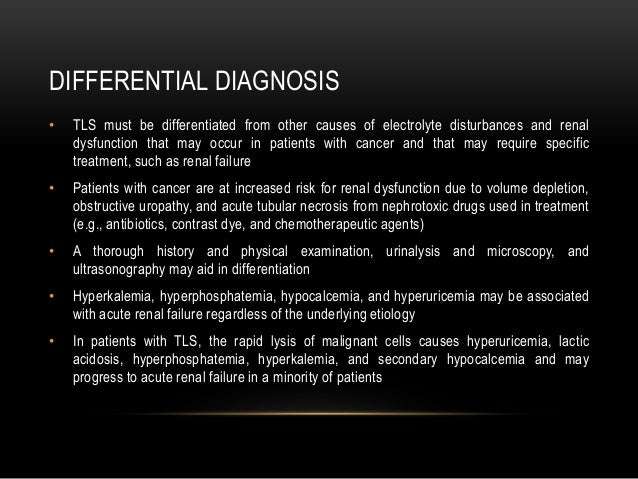 DIFFERENTIAL DIAGNOSIS

• TLS must be differentiated from other causes of electrolyte disturbances and renal dysfunction that may occur in patients with cancer and that may require specific treatment, such as renal failure

• Patients with cancer are at increased risk for renal dysfunction due to volume depletion, obstructive uropathy, and acute tubular necrosis from nephrotoxic drugs used in treatment (e.g., antibiotics, contrast dye, and chemotherapeutic agents)

• A thorough history and physical examination, urinalysis and microscopy, and ultrasonography may aid in differentiation

• Hyperkalemia, hyperphosphatemia, hypocalcemia, and hyperuricemia may be associated with acute renal failure regardless of the underlying etiology

• In patients with TLS, the rapid lysis of malignant cells causes hyperuricemia, lactic acidosis, hyperphosphatemia, hyperkalemia, and secondary hypocalcemia and may progress to acute renal failure in a minority of patients